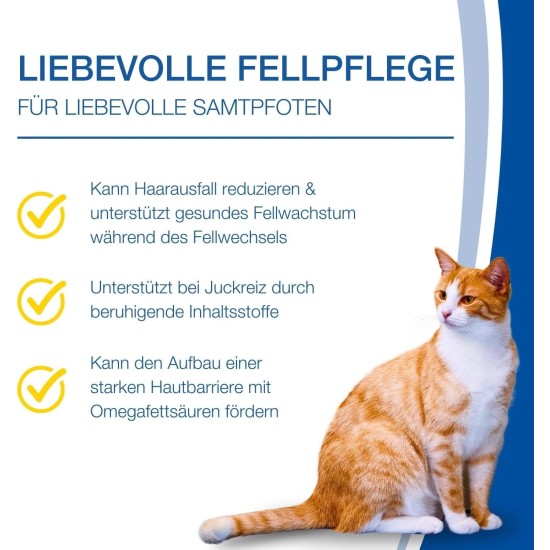 LIEBEVOLLE FELLPFLEGE
FÜR LIEBEVOLLE SAMTPFOTEN

Kann Haarausfall reduzieren & unterstützt gesundes Fellwachstum während des Fellwechsels

Unterstützt bei Juckreiz durch beruhigende Inhaltsstoffe

Kann den Aufbau einer starken Hautbarriere mit Omegafettsäuren fördern